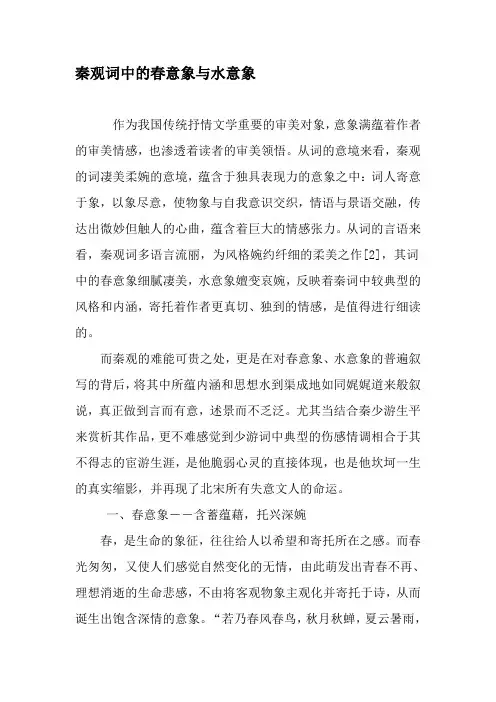 秦观词中的春意象与水意象

作为我国传统抒情文学重要的审美对象，意象满蕴着作者的审美情感，也渗透着读者的审美领悟。从词的意境来看，秦观的词凄美柔婉的意境，蕴含于独具表现力的意象之中：词人寄意于象，以象尽意，使物象与自我意识交织，情语与景语交融，传达出微妙但触人的心曲，蕴含着巨大的情感张力。从词的言语来看，秦观词多语言流丽，为风格婉约纤细的柔美之作[2]，其词中的春意象细腻凄美，水意象嬗变哀婉，反映着秦词中较典型的风格和内涵，寄托着作者更真切、独到的情感，是值得进行细读的。

而秦观的难能可贵之处，更是在对春意象、水意象的普遍叙写的背后，将其中所蕴内涵和思想水到渠成地如同娓娓道来般叙说，真正做到言而有意，述景而不乏泛。尤其当结合秦少游生平来赏析其作品，更不难感觉到少游词中典型的伤感情调相合于其不得志的宦游生涯，是他脆弱心灵的直接体现，也是他坎坷一生的真实缩影，并再现了北宋所有失意文人的命运。

一、春意象——含蓄蕴藉，托兴深婉

春，是生命的象征，往往给人以希望和寄托所在之感。而春光匆匆，又使人们感觉自然变化的无情，由此萌发出青春不再、理想消逝的生命悲感，不由将客观物象主观化并寄托于诗，从而诞生出饱含深情的意象。“若乃春风春鸟，秋月秋蝉，夏云暑雨，